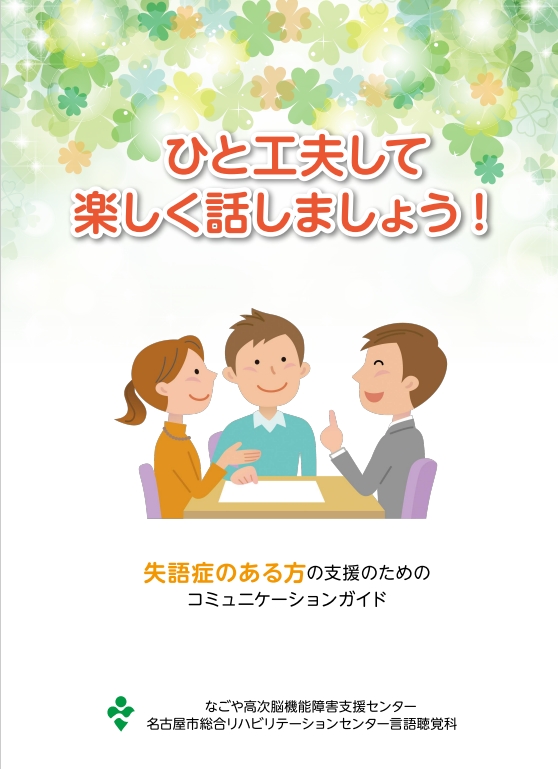 ひと工夫して
楽しく話しましょう！

失語症のある方の支援のための
コミュニケーションガイド

なごや高次脳機能障害支援センター
名古屋市総合リハビリテーションセンター言語聴覚科